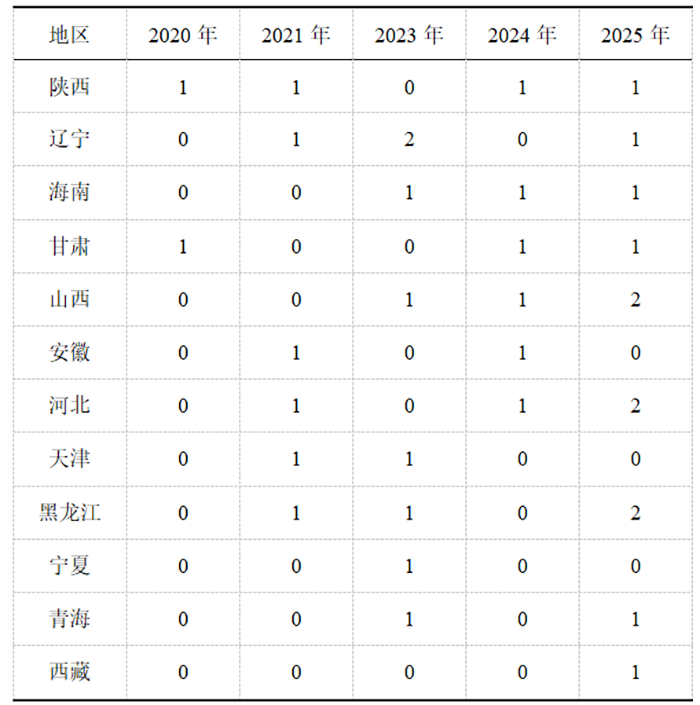 | 地区 | 2020年 | 2021年 | 2023年 | 2024年 | 2025年 |
|---|---|---|---|---|---|
| 陕西 | 1 | 1 | 0 | 1 | 1 |
| 辽宁 | 0 | 1 | 2 | 0 | 1 |
| 海南 | 0 | 0 | 1 | 1 | 1 |
| 甘肃 | 1 | 0 | 0 | 1 | 1 |
| 山西 | 0 | 0 | 1 | 1 | 2 |
| 安徽 | 0 | 1 | 0 | 1 | 0 |
| 河北 | 0 | 1 | 0 | 1 | 2 |
| 天津 | 0 | 1 | 1 | 0 | 0 |
| 黑龙江 | 0 | 1 | 1 | 0 | 2 |
| 宁夏 | 0 | 0 | 1 | 0 | 0 |
| 青海 | 0 | 0 | 1 | 0 | 1 |
| 西藏 | 0 | 0 | 0 | 0 | 1 |